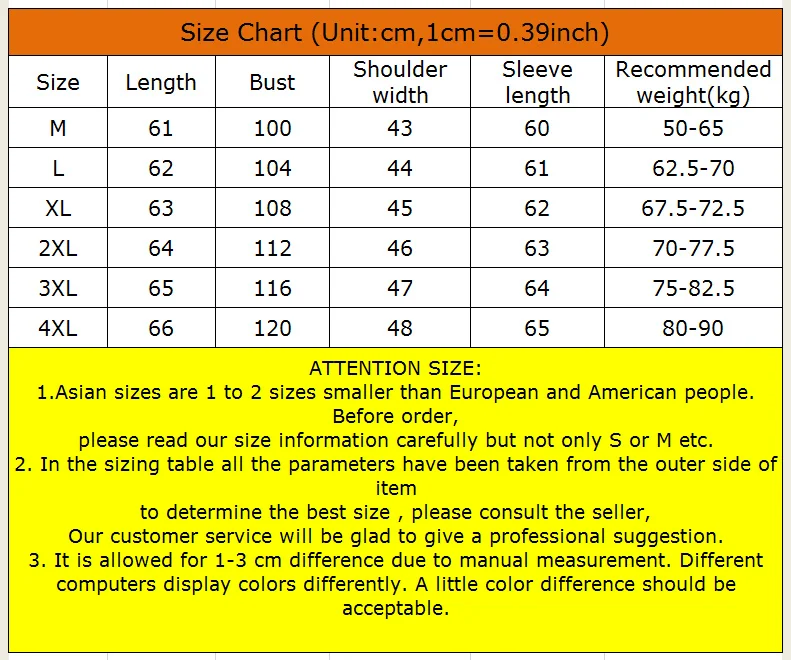 Size Chart (Unit:cm,1cm=0.39inch)

| Size | Length | Bust | Shoulder width | Sleeve length | Recommended weight(kg) |
|---|---|---|---|---|---|
| M | 61 | 100 | 43 | 60 | 50-65 |
| L | 62 | 104 | 44 | 61 | 62.5-70 |
| XL | 63 | 108 | 45 | 62 | 67.5-72.5 |
| 2XL | 64 | 112 | 46 | 63 | 70-77.5 |
| 3XL | 65 | 116 | 47 | 64 | 75-82.5 |
| 4XL | 66 | 120 | 48 | 65 | 80-90 |

ATTENTION SIZE:
1.Asian sizes are 1 to 2 sizes smaller than European and American people. Before order,
please read our size information carefully but not only S or M etc.
2. In the sizing table all the parameters have been taken from the outer side of item
to determine the best size , please consult the seller,
Our customer service will be glad to give a professional suggestion.
3. It is allowed for 1-3 cm difference due to manual measurement. Different computers display colors differently. A little color difference should be acceptable.